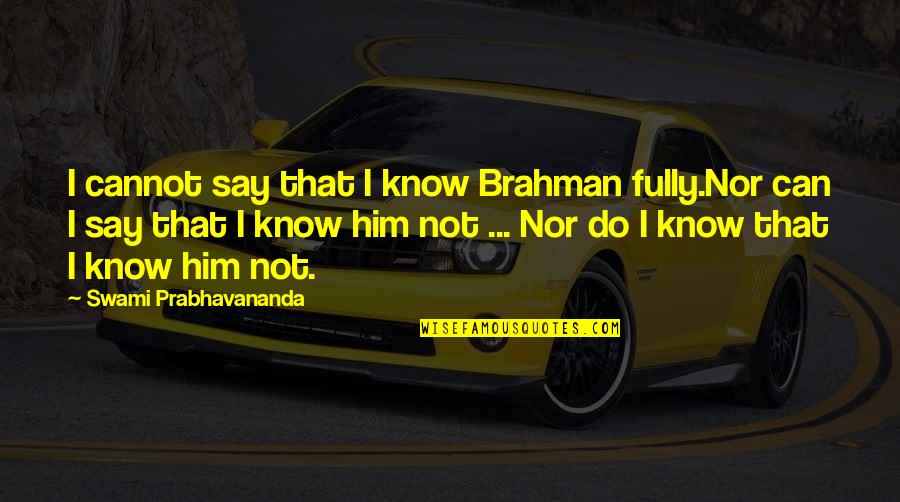 I cannot say that I know Brahman fully.Nor can I say that I know him not ... Nor do I know that I know him not.

Swami Prabhavananda

WISEFAMOUSQUOTES.COM